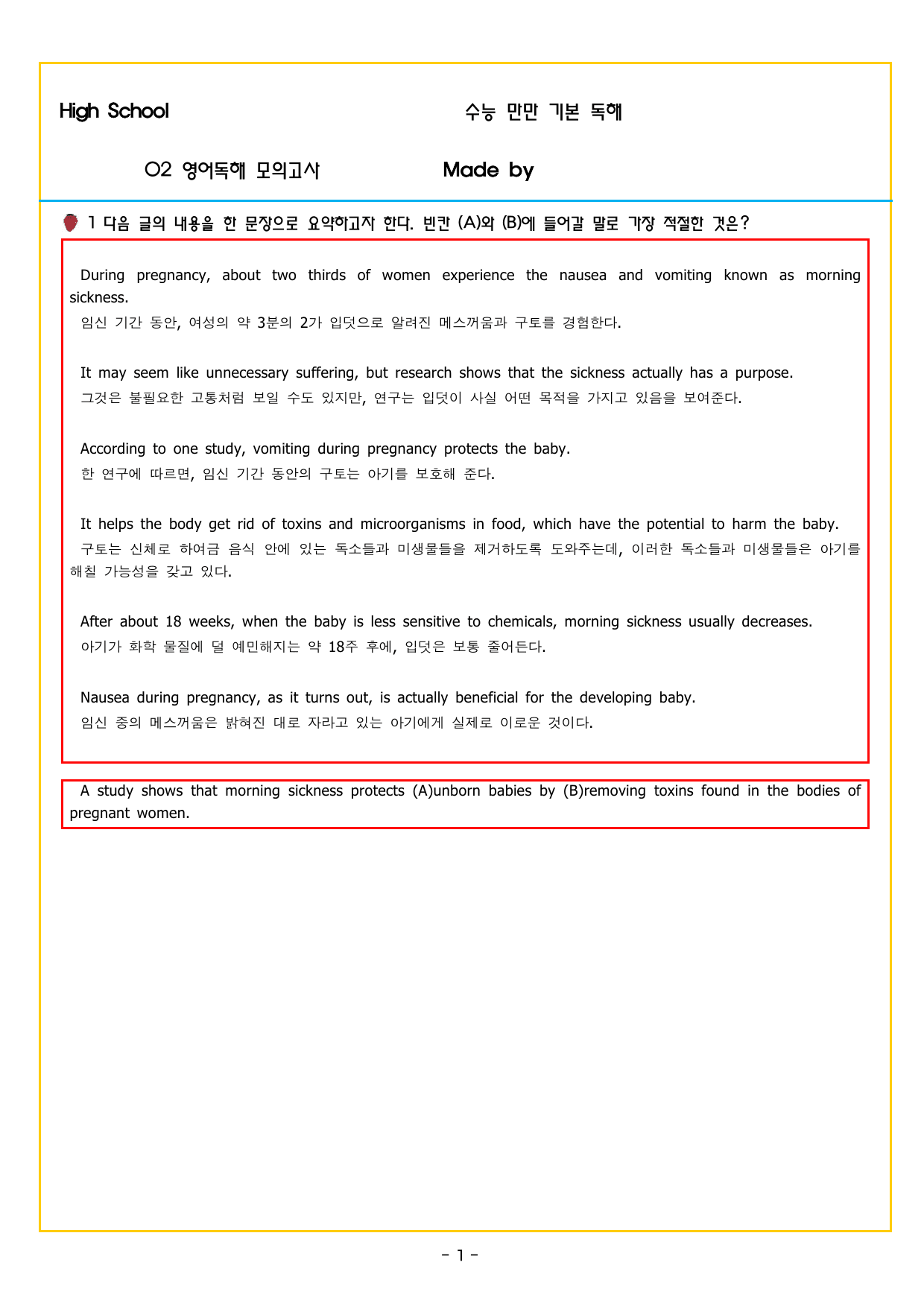 High School

수능 만만 기본 독해

02 영어독해 모의고사

Made by

1 다음 글의 내용을 한 문장으로 요약하고자 한다. 빈칸 (A)와 (B)에 들어갈 말로 가장 적절한 것은?

During pregnancy, about two thirds of women experience the nausea and vomiting known as morning sickness.

임신 기간 동안, 여성의 약 3분의 2가 입덧으로 알려진 메스꺼움과 구토를 경험한다.

It may seem like unnecessary suffering, but research shows that the sickness actually has a purpose.

그것은 불필요한 고통처럼 보일 수도 있지만, 연구는 입덧이 사실 어떤 목적을 가지고 있음을 보여준다.

According to one study, vomiting during pregnancy protects the baby.

한 연구에 따르면, 임신 기간 동안의 구토는 아기를 보호해 준다.

It helps the body get rid of toxins and microorganisms in food, which have the potential to harm the baby.

구토는 신체로 하여금 음식 안에 있는 독소들과 미생물들을 제거하도록 도와주는데, 이러한 독소들과 미생물들은 아기를 해칠 가능성을 갖고 있다.

After about 18 weeks, when the baby is less sensitive to chemicals, morning sickness usually decreases.

아기가 화학 물질에 덜 예민해지는 약 18주 후에, 입덧은 보통 줄어든다.

Nausea during pregnancy, as it turns out, is actually beneficial for the developing baby.

임신 중의 메스꺼움은 밝혀진 대로 자라고 있는 아기에게 실제로 이로운 것이다.

A study shows that morning sickness protects (A)unborn babies by (B)removing toxins found in the bodies of pregnant women.

- 1 -